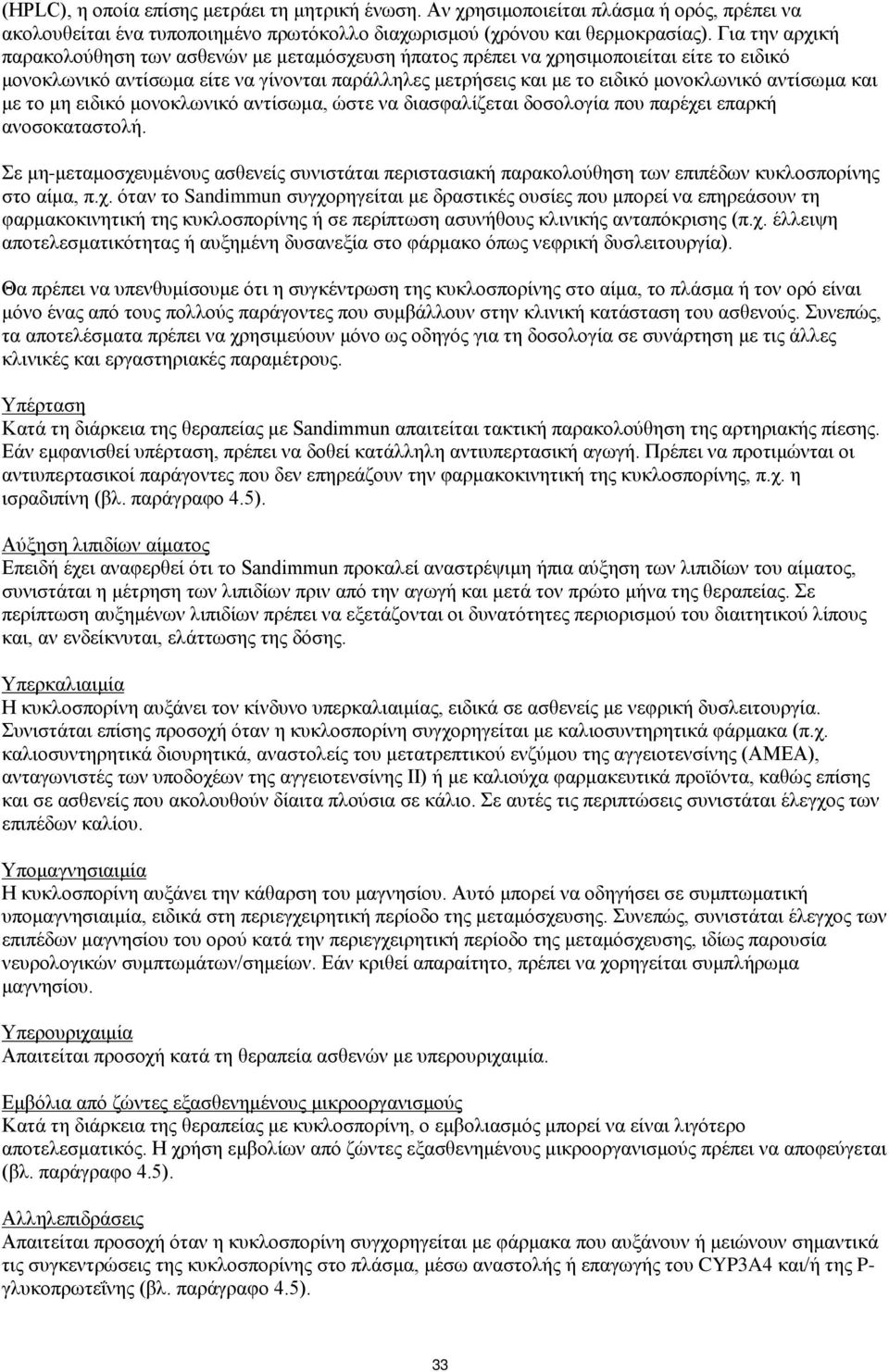 (HPLC), η οποία επίσης μετράει τη μητρική ένωση. Αν χρησιμοποιείται πλάσμα ή ορός, πρέπει να ακολουθείται ένα τυποποιημένο πρωτόκολλο διαχωρισμού (χρόνου και θερμοκρασίας). Για την αρχική παρακολούθηση των ασθενών με μεταμόσχευση ήπατος πρέπει να χρησιμοποιείται είτε το ειδικό μονοκλωνικό αντίσωμα είτε να γίνονται παράλληλες μετρήσεις και με το ειδικό μονοκλωνικό αντίσωμα και με το μη ειδικό μονοκλωνικό αντίσωμα, ώστε να διασφαλίζεται δοσολογία που παρέχει επαρκή ανοσοκαταστολή.

Σε μη-μεταμοσχευμένους ασθενείς συνιστάται περιστασιακή παρακολούθηση των επιπέδων κυκλοσπορίνης στο αίμα, π.χ. όταν το Sandimmun συγχορηγείται με δραστικές ουσίες που μπορεί να επηρεάσουν τη φαρμακοκινητική της κυκλοσπορίνης ή σε περίπτωση ασυνήθους κλινικής ανταπόκρισης (π.χ. έλλειψη αποτελεσματικότητας ή αυξημένη δυσανεξία στο φάρμακο όπως νεφρική δυσλειτουργία).

Θα πρέπει να υπενθυμίσουμε ότι η συγκέντρωση της κυκλοσπορίνης στο αίμα, το πλάσμα ή τον ορό είναι μόνο ένας από τους πολλούς παράγοντες που συμβάλλουν στην κλινική κατάσταση του ασθενούς. Συνεπώς, τα αποτελέσματα πρέπει να χρησιμεύουν μόνο ως οδηγός για τη δοσολογία σε συνάρτηση με τις άλλες κλινικές και εργαστηριακές παραμέτρους.

Υπέρταση
Κατά τη διάρκεια της θεραπείας με Sandimmun απαιτείται τακτική παρακολούθηση της αρτηριακής πίεσης. Εάν εμφανισθεί υπέρταση, πρέπει να δοθεί κατάλληλη αντιυπερτασική αγωγή. Πρέπει να προτιμώνται οι αντιυπερτασικοί παράγοντες που δεν επηρεάζουν την φαρμακοκινητική της κυκλοσπορίνης, π.χ. η ισραδιπίνη (βλ. παράγραφο 4.5).

Αύξηση λιπιδίων αίματος
Επειδή έχει αναφερθεί ότι το Sandimmun προκαλεί αναστρέψιμη ήπια αύξηση των λιπιδίων του αίματος, συνιστάται η μέτρηση των λιπιδίων πριν από την αγωγή και μετά τον πρώτο μήνα της θεραπείας. Σε περίπτωση αυξημένων λιπιδίων πρέπει να εξετάζονται οι δυνατότητες περιορισμού του διαιτητικού λίπους και, αν ενδείκνυται, ελάττωσης της δόσης.

Υπερκαλιαιμία
Η κυκλοσπορίνη αυξάνει τον κίνδυνο υπερκαλιαιμίας, ειδικά σε ασθενείς με νεφρική δυσλειτουργία. Συνιστάται επίσης προσοχή όταν η κυκλοσπορίνη συγχορηγείται με καλιοσυντηρητικά φάρμακα (π.χ. καλιοσυντηρητικά διουρητικά, αναστολείς του μετατρεπτικού ενζύμου της αγγειοτενσίνης (ΑΜΕΑ), ανταγωνιστές των υποδοχέων της αγγειοτενσίνης ΙΙ) ή με καλιούχα φαρμακευτικά προϊόντα, καθώς επίσης και σε ασθενείς που ακολουθούν δίαιτα πλούσια σε κάλιο. Σε αυτές τις περιπτώσεις συνιστάται έλεγχος των επιπέδων καλίου.

Υπομαγνησιαιμία
Η κυκλοσπορίνη αυξάνει την κάθαρση του μαγνησίου. Αυτό μπορεί να οδηγήσει σε συμπτωματική υπομαγνησιαιμία, ειδικά στη περιεγχειρητική περίοδο της μεταμόσχευσης. Συνεπώς, συνιστάται έλεγχος των επιπέδων μαγνησίου του ορού κατά την περιεγχειρητική περίοδο της μεταμόσχευσης, ιδίως παρουσία νευρολογικών συμπτωμάτων/σημείων. Εάν κριθεί απαραίτητο, πρέπει να χορηγείται συμπλήρωμα μαγνησίου.

Υπερουριχαιμία
Απαιτείται προσοχή κατά τη θεραπεία ασθενών με υπερουριχαιμία.

Εμβόλια από ζώντες εξασθενημένους μικροοργανισμούς
Κατά τη διάρκεια της θεραπείας με κυκλοσπορίνη, ο εμβολιασμός μπορεί να είναι λιγότερο αποτελεσματικός. Η χρήση εμβολίων από ζώντες εξασθενημένους μικροοργανισμούς πρέπει να αποφεύγεται (βλ. παράγραφο 4.5).

Αλληλεπιδράσεις
Απαιτείται προσοχή όταν η κυκλοσπορίνη συγχορηγείται με φάρμακα που αυξάνουν ή μειώνουν σημαντικά τις συγκεντρώσεις της κυκλοσπορίνης στο πλάσμα, μέσω αναστολής ή επαγωγής του CYP3A4 και/ή της P-γλυκοπρωτεΐνης (βλ. παράγραφο 4.5).

33